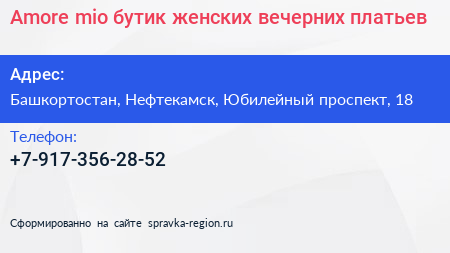 Amore mio бутик женских вечерних платьев

Адрес:
Башкортостан, Нефтекамск, Юбилейный проспект, 18

Телефон:
+7-917-356-28-52

Сформированно на сайте spravka-region.ru